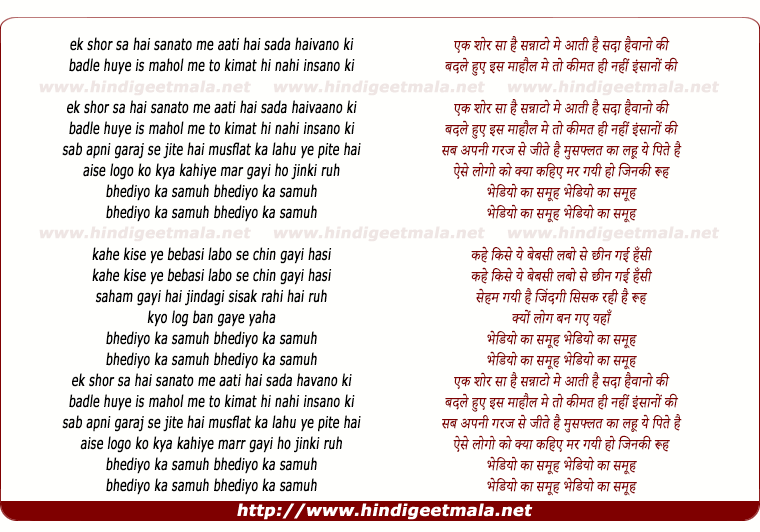 ek shor sa hai sanato me aati hai sada haivano ki
badle huye is mahol me to kimat hi nahi insano ki

www.hindigeetmala.net www.hindigeetmala.net www.hindigeetmala.net

ek shor sa hai sanato me aati hai sada haivaano ki
badle huye is mahol me to kimat hi nahi insano ki
sab apni garaj se jite hai musflat ka lahu ye pite hai
aise logo ko kya kahiye mar gayi ho jinki ruh
bhediyo ka samuh bhediyo ka samuh
bhediyo ka samuh bhediyo ka samuh

www.hindigeetmala.net www.hindigeetmala.net www.hindigeetmala.net

kahe kise ye bebasi labo se chin gayi hasi
kahe kise ye bebasi labo se chin gayi hasi
saham gayi hai jindagi sisak rahi hai ruh
kyo log ban gaye yaha
bhediyo ka samuh bhediyo ka samuh
bhediyo ka samuh bhediyo ka samuh
ek shor sa hai sanato me aati hai sada havano ki
badle huye is mahol me to kimat hi nahi insano ki
sab apni garaj se jite hai musflat ka lahu ye pite hai
aise logo ko kya kahiye marr gayi ho jinki ruh
bhediyo ka samuh bhediyo ka samuh
bhediyo ka samuh bhediyo ka samuh

एक शोर सा है सन्नाटो मे आती है सदा हैवानो की
बदले हुए इस माहौल मे तो कीमत ही नहीं इंसानों की

एक शोर सा है सन्नाटो मे आती है सदा हैवानो की
बदले हुए इस माहौल मे तो कीमत ही नहीं इंसानों की
सब अपनी गरज से जीते है मुसफ्लत का लहू ये पिते है
ऐसे लोगो को क्या कहिए मर गयी हो जिनकी रूह
भेडियो का समूह भेडियो का समूह
भेडियो का समूह भेडियो का समूह

कहे किसे ये बेबसी लबो से छीन गई हँसी
कहे किसे ये बेबसी लबो से छीन गई हँसी
सेहम गयी है जिंदगी सिसक रही है रूह
क्यों लोग बन गए यहाँ
भेडियो का समूह भेडियो का समूह
भेडियो का समूह भेडियो का समूह
एक शोर सा है सन्नाटो मे आती है सदा हैवानो की
बदले हुए इस माहौल मे तो कीमत ही नहीं इंसानों की
सब अपनी गरज से जीते है मुसफ्लत का लहू ये पिते है
ऐसे लोगो को क्या कहिए मर गयी हो जिनकी रूह
भेडियो का समूह भेडियो का समूह
भेडियो का समूह भेडियो का समूह

http://www.hindigeetmala.net